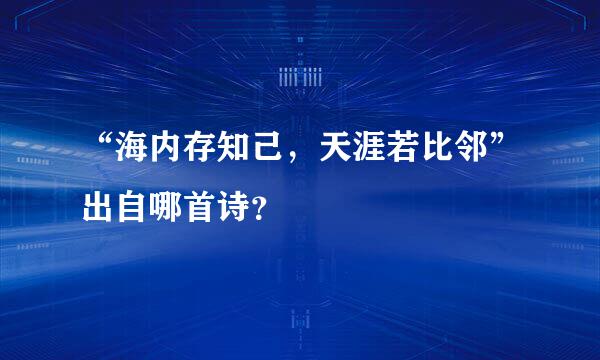 “海内存知己，天涯若比邻”出自哪首诗？